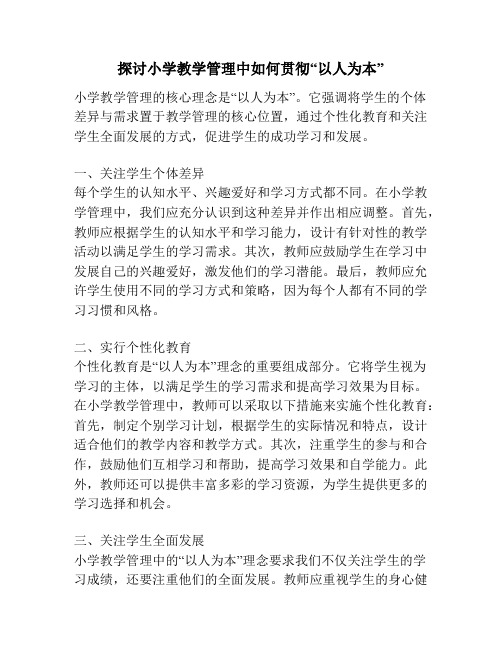 探讨小学教学管理中如何贯彻“以人为本”

小学教学管理的核心理念是“以人为本”。它强调将学生的个体差异与需求置于教学管理的核心位置，通过个性化教育和关注学生全面发展的方式，促进学生的成功学习和发展。

一、关注学生个体差异
每个学生的认知水平、兴趣爱好和学习方式都不同。在小学教学管理中，我们应充分认识到这种差异并作出相应调整。首先，教师应根据学生的认知水平和学习能力，设计有针对性的教学活动以满足学生的学习需求。其次，教师应鼓励学生在学习中发展自己的兴趣爱好，激发他们的学习潜能。最后，教师应允许学生使用不同的学习方式和策略，因为每个人都有不同的学习习惯和风格。

二、实行个性化教育
个性化教育是“以人为本”理念的重要组成部分。它将学生视为学习的主体，以满足学生的学习需求和提高学习效果为目标。在小学教学管理中，教师可以采取以下措施来实施个性化教育：首先，制定个别学习计划，根据学生的实际情况和特点，设计适合他们的教学内容和教学方式。其次，注重学生的参与和合作，鼓励他们互相学习和帮助，提高学习效果和自学能力。此外，教师还可以提供丰富多彩的学习资源，为学生提供更多的学习选择和机会。

三、关注学生全面发展
小学教学管理中的“以人为本”理念要求我们不仅关注学生的学习成绩，还要注重他们的全面发展。教师应重视学生的身心健